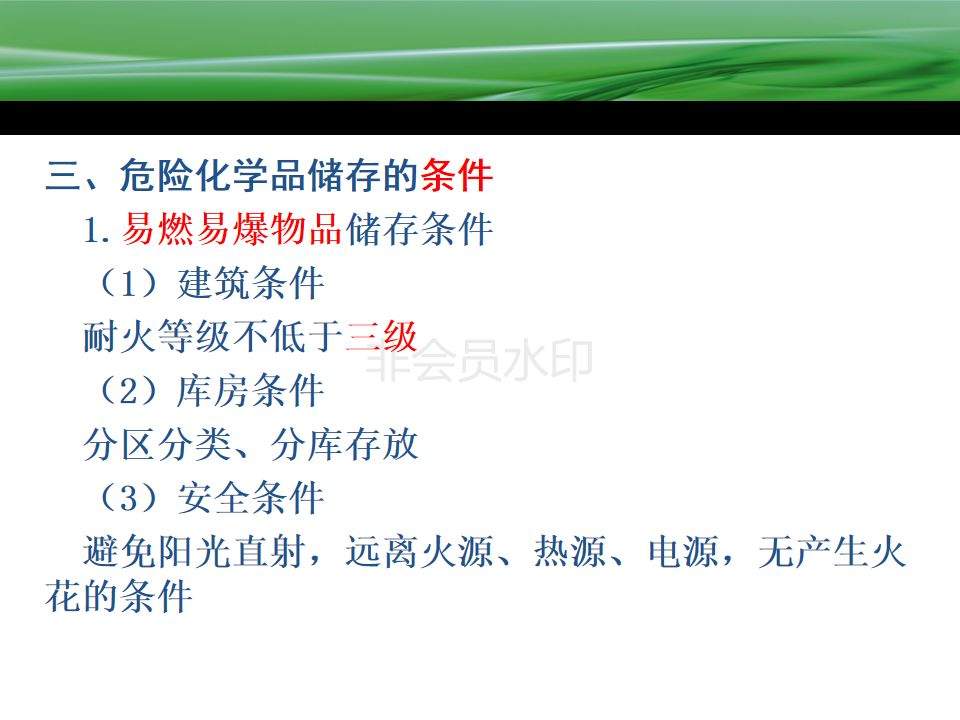 三、危险化学品储存的条件

1. 易燃易爆物品储存条件

（1）建筑条件

耐火等级不低于三级

非会员水印

（2）库房条件

分区分类、分库存放

（3）安全条件

避免阳光直射，远离火源、热源、电源，无产生火花的条件